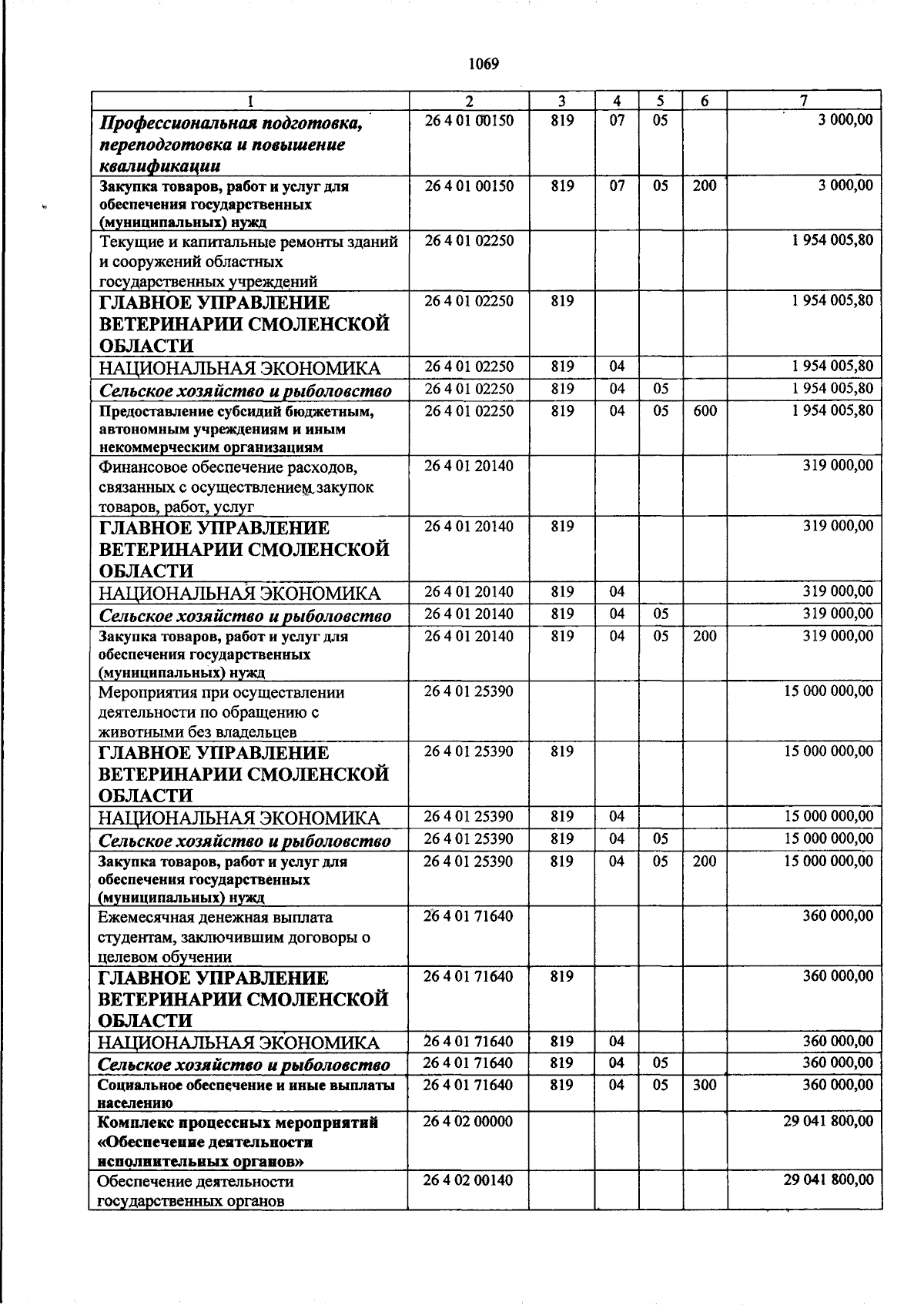 1069

| 1 | 2 | 3 | 4 | 5 | 6 | 7 |
|---|---|---|---|---|---|---|
| Профессиональная подготовка, переподготовка и повышение квалификации | 26 4 01 00150 | 819 | 07 | 05 | | 3 000,00 |
| Закупка товаров, работ и услуг для обеспечения государственных (муниципальных) нужд | 26 4 01 00150 | 819 | 07 | 05 | 200 | 3 000,00 |
| Текущие и капитальные ремонты зданий и сооружений областных государственных учреждений | 26 4 01 02250 | | | | | 1 954 005,80 |
| ГЛАВНОЕ УПРАВЛЕНИЕ ВЕТЕРИНАРИИ СМОЛЕНСКОЙ ОБЛАСТИ | 26 4 01 02250 | 819 | | | | 1 954 005,80 |
| НАЦИОНАЛЬНАЯ ЭКОНОМИКА | 26 4 01 02250 | 819 | 04 | | | 1 954 005,80 |
| Сельское хозяйство и рыболовство | 26 4 01 02250 | 819 | 04 | 05 | | 1 954 005,80 |
| Предоставление субсидий бюджетным, автономным учреждениям и иным некоммерческим организациям | 26 4 01 02250 | 819 | 04 | 05 | 600 | 1 954 005,80 |
| Финансовое обеспечение расходов, связанных с осуществлением закупок товаров, работ, услуг | 26 4 01 20140 | | | | | 319 000,00 |
| ГЛАВНОЕ УПРАВЛЕНИЕ ВЕТЕРИНАРИИ СМОЛЕНСКОЙ ОБЛАСТИ | 26 4 01 20140 | 819 | | | | 319 000,00 |
| НАЦИОНАЛЬНАЯ ЭКОНОМИКА | 26 4 01 20140 | 819 | 04 | | | 319 000,00 |
| Сельское хозяйство и рыболовство | 26 4 01 20140 | 819 | 04 | 05 | | 319 000,00 |
| Закупка товаров, работ и услуг для обеспечения государственных (муниципальных) нужд | 26 4 01 20140 | 819 | 04 | 05 | 200 | 319 000,00 |
| Мероприятия при осуществлении деятельности по обращению с животными без владельцев | 26 4 01 25390 | | | | | 15 000 000,00 |
| ГЛАВНОЕ УПРАВЛЕНИЕ ВЕТЕРИНАРИИ СМОЛЕНСКОЙ ОБЛАСТИ | 26 4 01 25390 | 819 | | | | 15 000 000,00 |
| НАЦИОНАЛЬНАЯ ЭКОНОМИКА | 26 4 01 25390 | 819 | 04 | | | 15 000 000,00 |
| Сельское хозяйство и рыболовство | 26 4 01 25390 | 819 | 04 | 05 | | 15 000 000,00 |
| Закупка товаров, работ и услуг для обеспечения государственных (муниципальных) нужд | 26 4 01 25390 | 819 | 04 | 05 | 200 | 15 000 000,00 |
| Ежемесячная денежная выплата студентам, заключившим договоры о целевом обучении | 26 4 01 71640 | | | | | 360 000,00 |
| ГЛАВНОЕ УПРАВЛЕНИЕ ВЕТЕРИНАРИИ СМОЛЕНСКОЙ ОБЛАСТИ | 26 4 01 71640 | 819 | | | | 360 000,00 |
| НАЦИОНАЛЬНАЯ ЭКОНОМИКА | 26 4 01 71640 | 819 | 04 | | | 360 000,00 |
| Сельское хозяйство и рыболовство | 26 4 01 71640 | 819 | 04 | 05 | | 360 000,00 |
| Социальное обеспечение и иные выплаты населению | 26 4 01 71640 | 819 | 04 | 05 | 300 | 360 000,00 |
| Комплекс процессных мероприятий «Обеспечение деятельности исполнительных органов» | 26 4 02 00000 | | | | | 29 041 800,00 |
| Обеспечение деятельности государственных органов | 26 4 02 00140 | | | | | 29 041 800,00 |